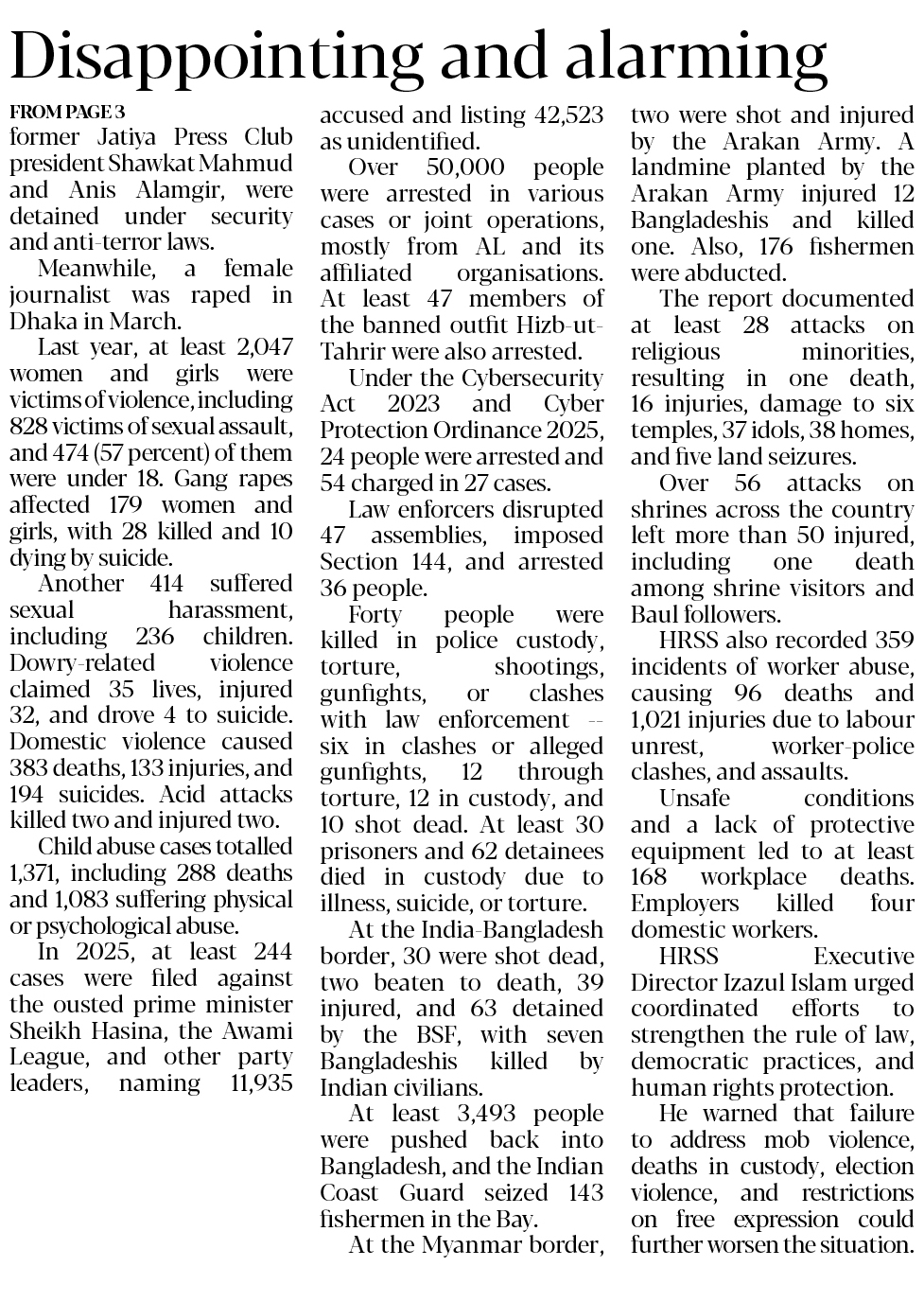 Disappointing and alarming

FROM PAGE 3

former Jatiya Press Club president Shawkat Mahmud and Anis Alamgir, were detained under security and anti-terror laws.

Meanwhile, a female journalist was raped in Dhaka in March.

Last year, at least 2,047 women and girls were victims of violence, including 828 victims of sexual assault, and 474 (57 percent) of them were under 18. Gang rapes affected 179 women and girls, with 28 killed and 10 dying by suicide.

Another 414 suffered sexual harassment, including 236 children. Dowry-related violence claimed 35 lives, injured 32, and drove 4 to suicide. Domestic violence caused 383 deaths, 133 injuries, and 194 suicides. Acid attacks killed two and injured two.

Child abuse cases totalled 1,371, including 288 deaths and 1,083 suffering physical or psychological abuse.

In 2025, at least 244 cases were filed against the ousted prime minister Sheikh Hasina, the Awami League, and other party leaders, naming 11,935 accused and listing 42,523 as unidentified.

Over 50,000 people were arrested in various cases or joint operations, mostly from AL and its affiliated organisations. At least 47 members of the banned outfit Hizb-ut-Tahrir were also arrested.

Under the Cybersecurity Act 2023 and Cyber Protection Ordinance 2025, 24 people were arrested and 54 charged in 27 cases.

Law enforcers disrupted 47 assemblies, imposed Section 144, and arrested 36 people.

Forty people were killed in police custody, torture, shootings, gunfights, or clashes with law enforcement -- six in clashes or alleged gunfights, 12 through torture, 12 in custody, and 10 shot dead. At least 30 prisoners and 62 detainees died in custody due to illness, suicide, or torture.

At the India-Bangladesh border, 30 were shot dead, two beaten to death, 39 injured, and 63 detained by the BSF, with seven Bangladeshis killed by Indian civilians.

At least 3,493 people were pushed back into Bangladesh, and the Indian Coast Guard seized 143 fishermen in the Bay.

At the Myanmar border, two were shot and injured by the Arakan Army. A landmine planted by the Arakan Army injured 12 Bangladeshis and killed one. Also, 176 fishermen were abducted.

The report documented at least 28 attacks on religious minorities, resulting in one death, 16 injuries, damage to six temples, 37 idols, 38 homes, and five land seizures.

Over 56 attacks on shrines across the country left more than 50 injured, including one death among shrine visitors and Baul followers.

HRSS also recorded 359 incidents of worker abuse, causing 96 deaths and 1,021 injuries due to labour unrest, worker-police clashes, and assaults.

Unsafe conditions and a lack of protective equipment led to at least 168 workplace deaths. Employers killed four domestic workers.

HRSS Executive Director Izazul Islam urged coordinated efforts to strengthen the rule of law, democratic practices, and human rights protection.

He warned that failure to address mob violence, deaths in custody, election violence, and restrictions on free expression could further worsen the situation.